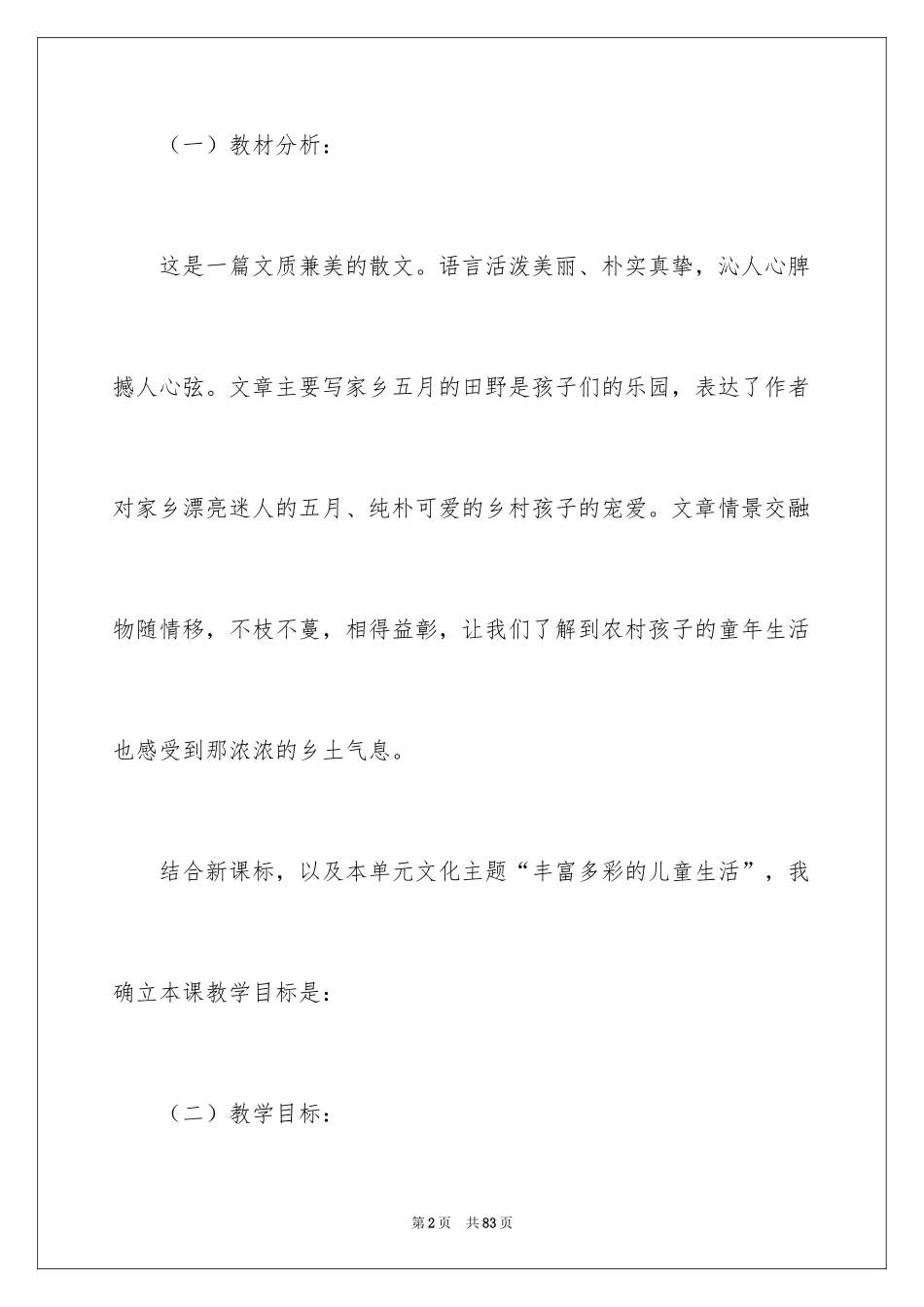 （一）教材分析：

这是一篇文质兼美的散文。语言活泼美丽、朴实真挚，沁人心脾撼人心弦。文章主要写家乡五月的田野是孩子们的乐园，表达了作者对家乡漂亮迷人的五月、纯朴可爱的乡村孩子的宠爱。文章情景交融物随情移，不枝不蔓，相得益彰，让我们了解到农村孩子的童年生活也感受到那浓浓的乡土气息。

结合新课标，以及本单元文化主题“丰富多彩的儿童生活”，我确立本课教学目标是：

（二）教学目标：

第2页 共83页